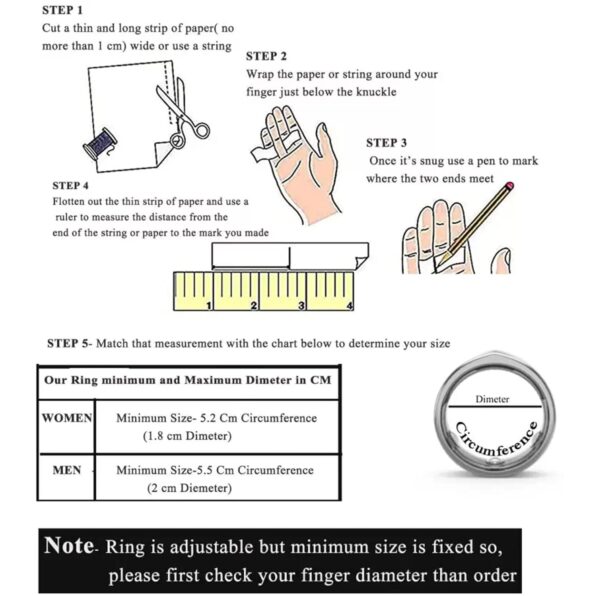 STEP 1
Cut a thin and long strip of paper( no more than 1 cm) wide or use a string

STEP 2
Wrap the paper or string around your finger just below the knuckle

STEP 3
Once it's snug use a pen to mark where the two ends meet

STEP 4
Flotten out the thin strip of paper and use a ruler to measure the distance from the end of the string or paper to the mark you made

1 2 3 4

STEP 5- Match that measurement with the chart below to determine your size

| Our Ring minimum and Maximum Dimeter in CM | |
|---|---|
| WOMEN | Minimum Size- 5.2 Cm Circumference (1.8 cm Dimeter) |
| MEN | Minimum Size-5.5 Cm Circumference (2 cm Diemeter) |

Dimeter
Circumference

Note- Ring is adjustable but minimum size is fixed so, please first check your finger diameter than order